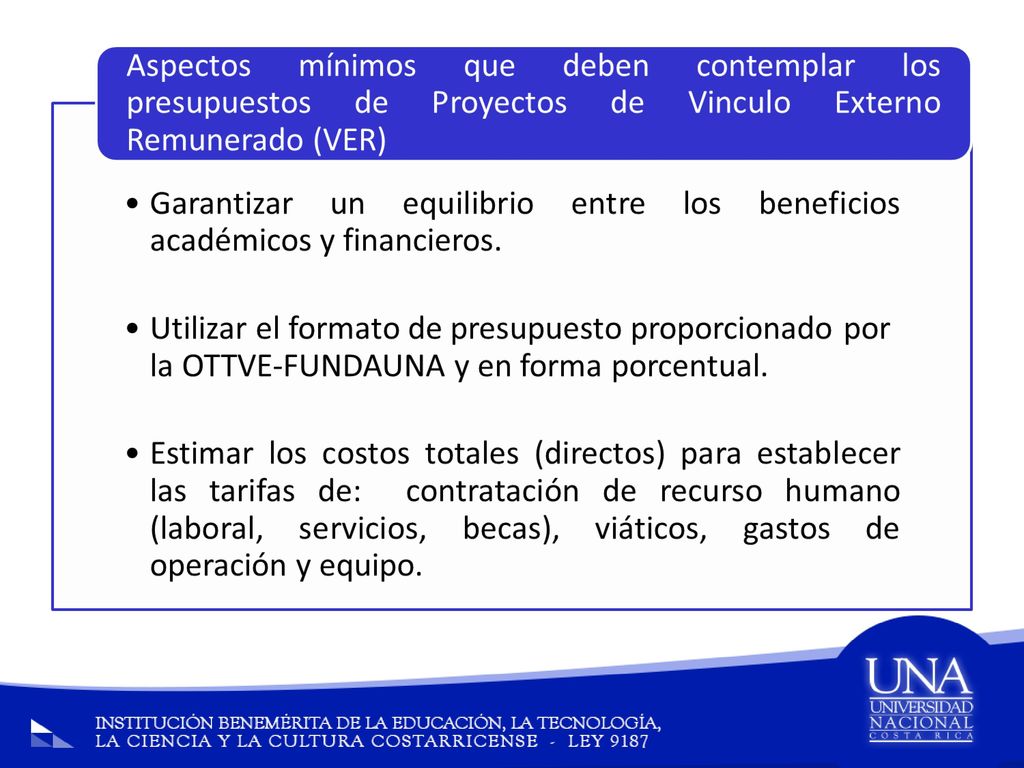 Aspectos mínimos que deben contemplar los presupuestos de Proyectos de Vinculo Externo Remunerado (VER)

• Garantizar un equilibrio entre los beneficios académicos y financieros.

• Utilizar el formato de presupuesto proporcionado por la OTTVE-FUNDAUNA y en forma porcentual.

• Estimar los costos totales (directos) para establecer las tarifas de: contratación de recurso humano (laboral, servicios, becas), viáticos, gastos de operación y equipo.

INSTITUCIÓN BENEMÉRITA DE LA EDUCACIÓN, LA TECNOLOGÍA, LA CIENCIA Y LA CULTURA COSTARRICENSE - LEY 9187

UNA UNIVERSIDAD NACIONAL COSTA RICA